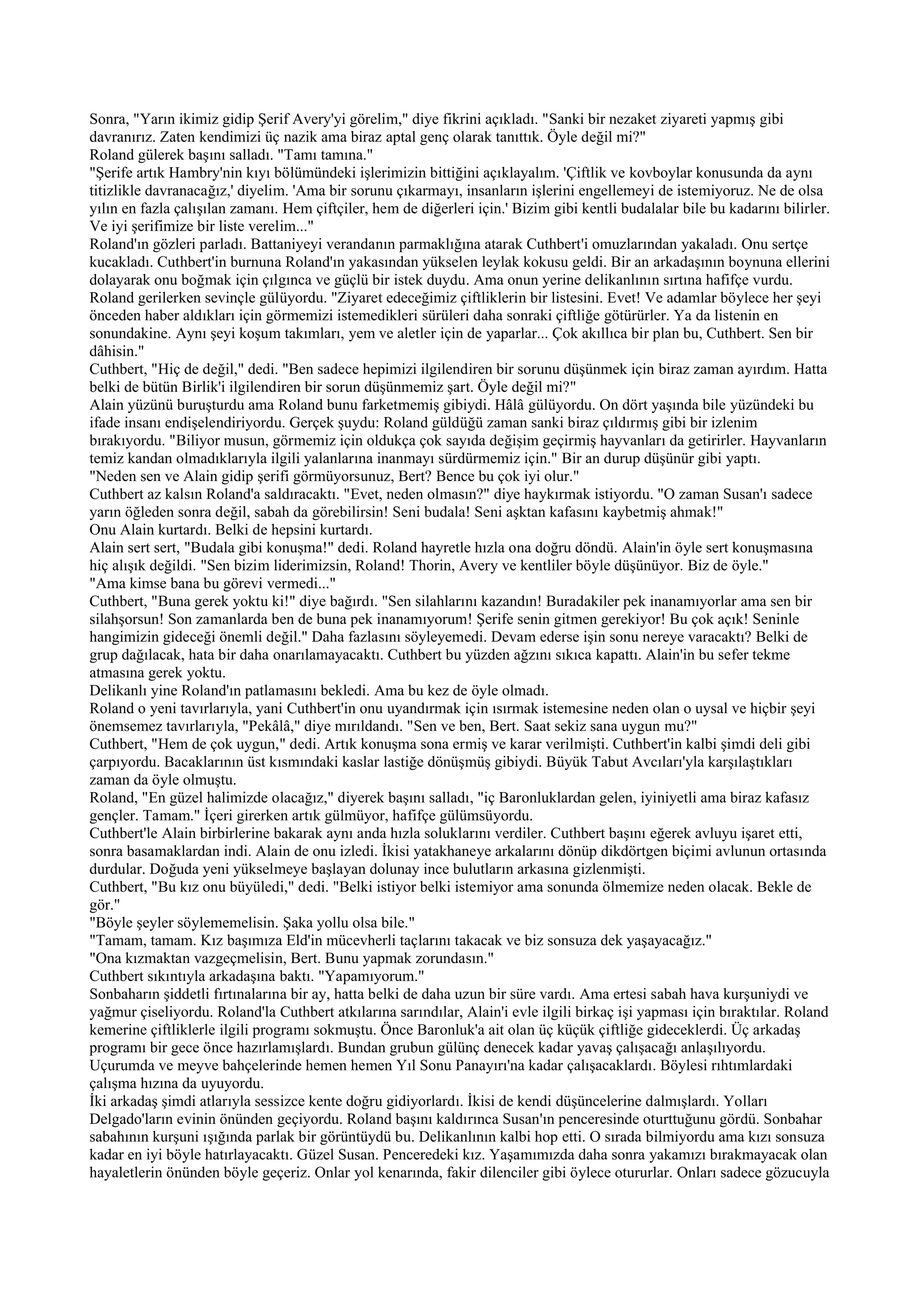 Sonra, "Yarın ikimiz gidip Şerif Avery'yi görelim," diye fikrini açıkladı. "Sanki bir nezaket ziyareti yapmış gibi davranırız. Zaten kendimizi üç nazik ama biraz aptal genç olarak tanıttık. Öyle değil mi?"
Roland gülerek başını salladı. "Tamı tamına."
"Şerife artık Hambry'nin kıyı bölümündeki işlerimizin bittiğini açıklayalım. 'Çiftlik ve kovboylar konusunda da aynı titizlikle davranacağız,' diyelim. 'Ama bir sorunu çıkarmayı, insanların işlerini engellemeyi de istemiyoruz. Ne de olsa yılın en fazla çalışılan zamanı. Hem çiftçiler, hem de diğerleri için.' Bizim gibi kentli budalalar bile bu kadarını bilirler. Ve iyi şerifimize bir liste verelim..."
Roland'ın gözleri parladı. Battaniyeyi verandanın parmaklığına atarak Cuthbert'i omuzlarından yakaladı. Onu sertçe kucakladı. Cuthbert'in burnuna Roland'ın yakasından yükselen leylak kokusu geldi. Bir an arkadaşının boynuna ellerini dolayarak onu boğmak için çılgınca ve güçlü bir istek duydu. Ama onun yerine delikanlının sırtına hafifçe vurdu.
Roland gerilerken sevinçle gülüyordu. "Ziyaret edeceğimiz çiftliklerin bir listesini. Evet! Ve adamlar böylece her şeyi önceden haber aldıkları için görmemizi istemedikleri sürüleri daha sonraki çiftliğe götürürler. Ya da listenin en sonundakine. Aynı şeyi koşum takımları, yem ve aletler için de yaparlar... Çok akıllıca bir plan bu, Cuthbert. Sen bir dâhisin."
Cuthbert, "Hiç de değil," dedi. "Ben sadece hepimizi ilgilendiren bir sorunu düşünmek için biraz zaman ayırdım. Hatta belki de bütün Birlik'i ilgilendiren bir sorun düşünmemiz şart. Öyle değil mi?"
Alain yüzünü buruşturdu ama Roland bunu farketmemiş gibiydi. Hâlâ gülüyordu. On dört yaşında bile yüzündeki bu ifade insanı endişelendiriyordu. Gerçek şuydu: Roland güldüğü zaman sanki biraz çıldırmış gibi bir izlenim bırakıyordu. "Biliyor musun, görmemiz için oldukça çok sayıda değişim geçirmiş hayvanları da getirirler. Hayvanların temiz kandan olmadıklarıyla ilgili yalanlarına inanmayı sürdürmemiz için." Bir an durup düşünür gibi yaptı.
"Neden sen ve Alain gidip şerifi görmüyorsunuz, Bert? Bence bu çok iyi olur."
Cuthbert az kalsın Roland'a saldıracaktı. "Evet, neden olmasın?" diye haykırmak istiyordu. "O zaman Susan'ı sadece yarın öğleden sonra değil, sabah da görebilirsin! Seni budala! Seni aşktan kafasını kaybetmiş ahmak!"
Onu Alain kurtardı. Belki de hepsini kurtardı.
Alain sert sert, "Budala gibi konuşma!" dedi. Roland hayretle hızla ona doğru döndü. Alain'in öyle sert konuşmasına hiç alışık değildi. "Sen bizim liderimizsin, Roland! Thorin, Avery ve kentliler böyle düşünüyor. Biz de öyle."
"Ama kimse bana bu görevi vermedi..."
Cuthbert, "Buna gerek yoktu ki!" diye bağırdı. "Sen silahlarını kazandın! Buradakiler pek inanamıyorlar ama sen bir silahşorsun! Son zamanlarda ben de buna pek inanamıyorum! Şerife senin gitmen gerekiyor! Bu çok açık! Seninle hangimizin gideceği önemli değil." Daha fazlasını söyleyemedi. Devam ederse işin sonu nereye varacaktı? Belki de grup dağılacak, hata bir daha onarılamayacaktı. Cuthbert bu yüzden ağzını sıkıca kapattı. Alain'in bu sefer tekme atmasına gerek yoktu.
Delikanlı yine Roland'ın patlamasını bekledi. Ama bu kez de öyle olmadı.
Roland o yeni tavırlarıyla, yani Cuthbert'in onu uyandırmak için ısırmak istemesine neden olan o uysal ve hiçbir şeyi önemsemez tavırlarıyla, "Pekâlâ," diye mırıldandı. "Sen ve ben, Bert. Saat sekiz sana uygun mu?"
Cuthbert, "Hem de çok uygun," dedi. Artık konuşma sona ermiş ve karar verilmişti. Cuthbert'in kalbi şimdi deli gibi çarpıyordu. Bacaklarının üst kısmındaki kaslar lastiğe dönüşmüş gibiydi. Büyük Tabut Avcıları'yla karşılaştıkları zaman da öyle olmuştu.
Roland, "En güzel halimizde olacağız," diyerek başını salladı, "iç Baronluklardan gelen, iyiniyetli ama biraz kafasız gençler. Tamam." İçeri girerken artık gülmüyor, hafifçe gülümsüyordu.
Cuthbert'le Alain birbirlerine bakarak aynı anda hızla soluklarını verdiler. Cuthbert başını eğerek avluyu işaret etti, sonra basamaklardan indi. Alain de onu izledi. İkisi yatakhaneye arkalarını dönüp dikdörtgen biçimi avlunun ortasında durdular. Doğuda yeni yükselmeye başlayan dolunay ince bulutların arkasına gizlenmişti.
Cuthbert, "Bu kız onu büyüledi," dedi. "Belki istiyor belki istemiyor ama sonunda ölmemize neden olacak. Bekle de gör."
"Böyle şeyler söylememelisin. Şaka yollu olsa bile."
"Tamam, tamam. Kız başımıza Eld'in mücevherli taçlarını takacak ve biz sonsuza dek yaşayacağız."
"Ona kızmaktan vazgeçmelisin, Bert. Bunu yapmak zorundasın."
Cuthbert sıkıntıyla arkadaşına baktı. "Yapamıyorum."
Sonbaharın şiddetli fırtınalarına bir ay, hatta belki de daha uzun bir süre vardı. Ama ertesi sabah hava kurşuniydi ve yağmur çiseliyordu. Roland'la Cuthbert atkılarına sarındılar, Alain'i evle ilgili birkaç işi yapması için bıraktılar. Roland kemerine çiftliklerle ilgili programı sokmuştu. Önce Baronluk'a ait olan üç küçük çiftliğe gideceklerdi. Üç arkadaş programı bir gece önce hazırlamışlardı. Bundan grubun gülünç denecek kadar yavaş çalışacağı anlaşılıyordu. Uçurumda ve meyve bahçelerinde hemen hemen Yıl Sonu Panayırı'na kadar çalışacaklardı. Böylesi rıhtımlardaki çalışma hızına da uyuyordu.
İki arkadaş şimdi atlarıyla sessizce kente doğru gidiyorlardı. İkisi de kendi düşüncelerine dalmışlardı. Yolları Delgado'ların evinin önünden geçiyordu. Roland başını kaldırınca Susan'ın penceresinde oturttuğunu gördü. Sonbahar sabahının kurşuni ışığında parlak bir görüntüydü bu. Delikanlının kalbi hop etti. O sırada bilmiyordu ama kızı sonsuza kadar en iyi böyle hatırlayacaktı. Güzel Susan. Penceredeki kız. Yaşamımızda daha sonra yakamızı bırakmayacak olan hayaletlerin önünden böyle geçeriz. Onlar yol kenarında, fakir dilenciler gibi öylece otururlar. Onları sadece gözucuyla